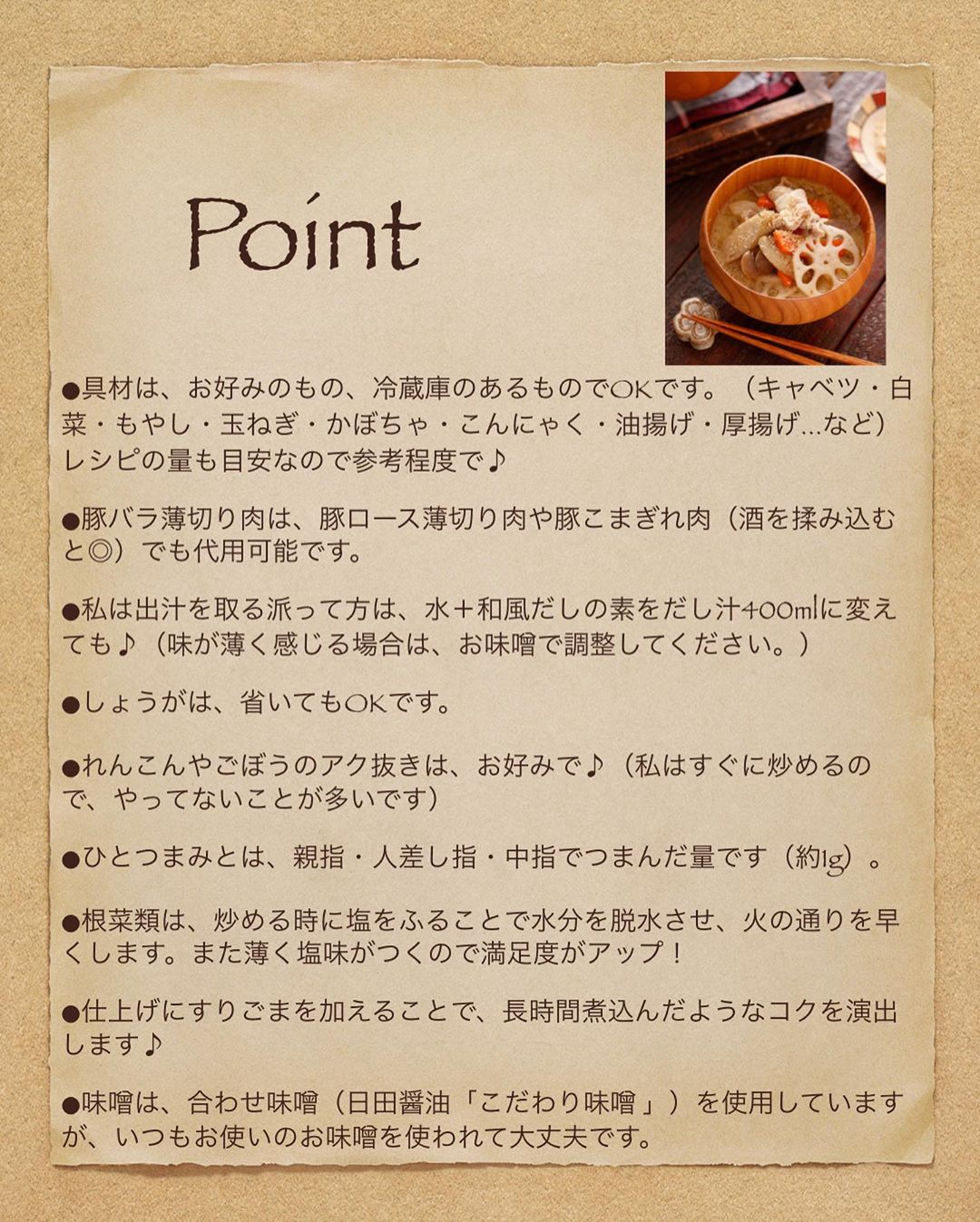 Point

●具材は、お好みのもの、冷蔵庫のあるものでOKです。（キャベツ・白菜・もやし・玉ねぎ・かぼちゃ・こんにゃく・油揚げ・厚揚げ...など）レシピの量も目安なので参考程度で♪

●豚バラ薄切り肉は、豚ロース薄切り肉や豚こまぎれ肉（酒を揉み込むと◎）でも代用可能です。

●私は出汁を取る派って方は、水＋和風だしの素をだし汁400mlに変えても♪（味が薄く感じる場合は、お味噌で調整してください。）

●しょうがは、省いてもOKです。

●れんこんやごぼうのアク抜きは、お好みで♪（私はすぐに炒めるので、やってないことが多いです）

●ひとつまみとは、親指・人差し指・中指でつまんだ量です（約1g）。

●根菜類は、炒める時に塩をふることで水分を脱水させ、火の通りを早くします。また薄く塩味がつくので満足度がアップ！

●仕上げにすりごまを加えることで、長時間煮込んだようなコクを演出します♪

●味噌は、合わせ味噌（日田醤油「こだわり味噌」）を使用していますが、いつもお使いのお味噌を使われて大丈夫です。